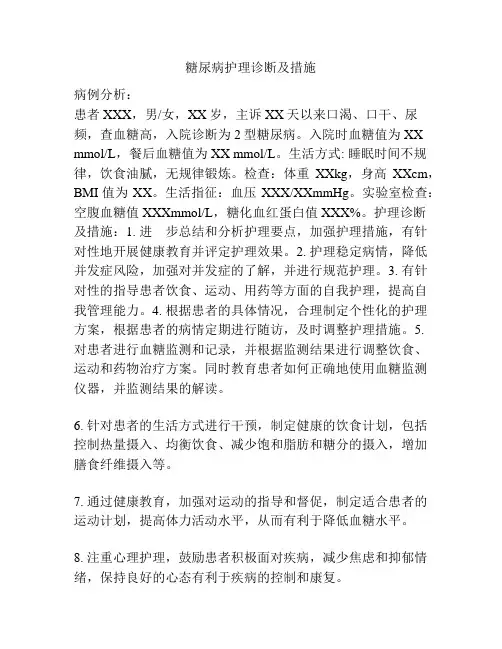 糖尿病护理诊断及措施

病例分析：
患者 XXX，男/女，XX 岁，主诉 XX 天以来口渴、口干、尿频，查血糖高，入院诊断为 2 型糖尿病。入院时血糖值为 XX mmol/L，餐后血糖值为 XX mmol/L。生活方式: 睡眠时间不规律，饮食油腻，无规律锻炼。检查：体重 XXkg，身高 XXcm，BMI 值为 XX。生活指征：血压 XXX/XXmmHg。实验室检查：空腹血糖值 XXXmmol/L，糖化血红蛋白值 XXX%。护理诊断及措施：1. 进 步总结和分析护理要点，加强护理措施，有针对性地开展健康教育并评定护理效果。2. 护理稳定病情，降低并发症风险，加强对并发症的了解，并进行规范护理。3. 有针对性的指导患者饮食、运动、用药等方面的自我护理，提高自我管理能力。4. 根据患者的具体情况，合理制定个性化的护理方案，根据患者的病情定期进行随访，及时调整护理措施。5. 对患者进行血糖监测和记录，并根据监测结果进行调整饮食、运动和药物治疗方案。同时教育患者如何正确地使用血糖监测仪器，并监测结果的解读。

6. 针对患者的生活方式进行干预，制定健康的饮食计划，包括控制热量摄入、均衡饮食、减少饱和脂肪和糖分的摄入，增加膳食纤维摄入等。

7. 通过健康教育，加强对运动的指导和督促，制定适合患者的运动计划，提高体力活动水平，从而有利于降低血糖水平。

8. 注重心理护理，鼓励患者积极面对疾病，减少焦虑和抑郁情绪，保持良好的心态有利于疾病的控制和康复。